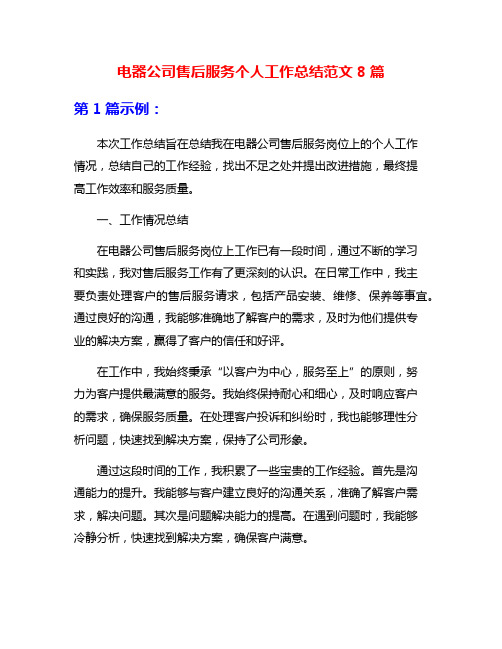 电器公司售后服务个人工作总结范文 8 篇

第 1 篇示例：

本次工作总结旨在总结我在电器公司售后服务岗位上的个人工作情况，总结自己的工作经验，找出不足之处并提出改进措施，最终提高工作效率和服务质量。

一、工作情况总结

在电器公司售后服务岗位上工作已有一段时间，通过不断的学习和实践，我对售后服务工作有了更深刻的认识。在日常工作中，我主要负责处理客户的售后服务请求，包括产品安装、维修、保养等事宜。通过良好的沟通，我能够准确地了解客户的需求，及时为他们提供专业的解决方案，赢得了客户的信任和好评。

在工作中，我始终秉承“以客户为中心，服务至上”的原则，努力为客户提供最满意的服务。我始终保持耐心和细心，及时响应客户的需求，确保服务质量。在处理客户投诉和纠纷时，我也能够理性分析问题，快速找到解决方案，保持了公司形象。

通过这段时间的工作，我积累了一些宝贵的工作经验。首先是沟通能力的提升。我能够与客户建立良好的沟通关系，准确了解客户需求，解决问题。其次是问题解决能力的提高。在遇到问题时，我能够冷静分析，快速找到解决方案，确保客户满意。